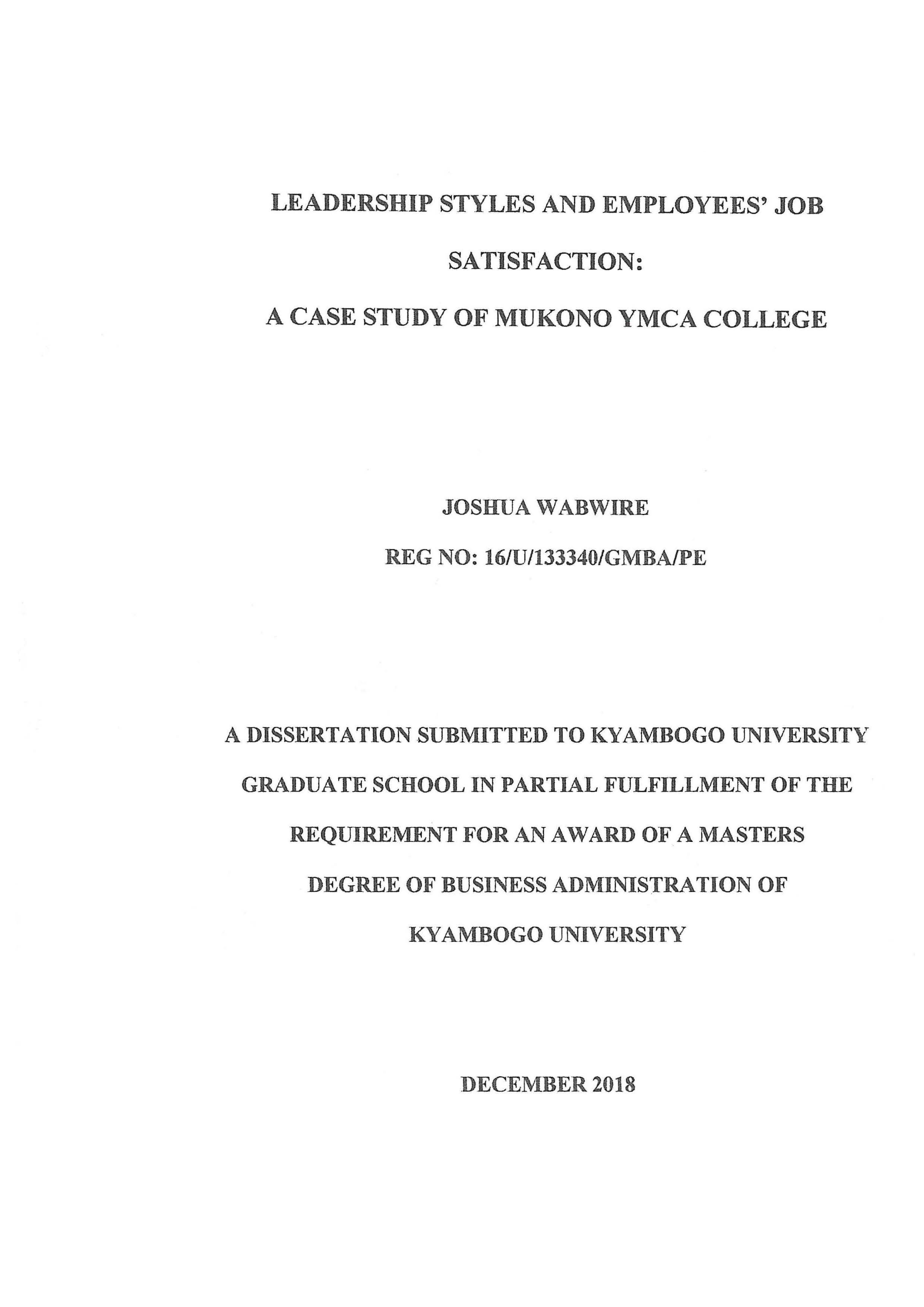 LEADERSHIP STYLES AND EMPLOYEES' JOB SATISFACTION:

A CASE STUDY OF MUKONO YMCA COLLEGE

JOSHUA WABWIRE

REG NO: 16/U/133340/GMBA/PE

A DISSERTATION SUBMITTED TO KYAMBOGO UNIVERSITY GRADUATE SCHOOL IN PARTIAL FULFILLMENT OF THE REQUIREMENT FOR AN AWARD OF A MASTERS DEGREE OF BUSINESS ADMINISTRATION OF KYAMBOGO UNIVERSITY

DECEMBER 2018